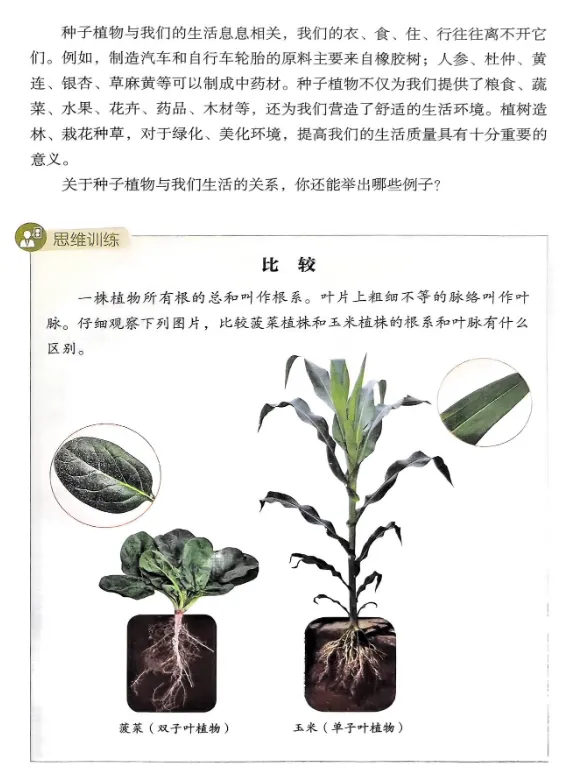 种子植物与我们的生活息息相关，我们的衣、食、住、行往往离不开它们。例如，制造汽车和自行车轮胎的原料主要来自橡胶树；人参、杜仲、黄连、银杏、草麻黄等可以制成中药材。种子植物不仅为我们提供了粮食、蔬菜、水果、花卉、药品、木材等，还为我们营造了舒适的生活环境。植树造林、栽花种草，对于绿化、美化环境，提高我们的生活质量具有十分重要的意义。

关于种子植物与我们生活的关系，你还能举出哪些例子？

思维训练

比 较

一株植物所有根的总和叫作根系。叶片上粗细不等的脉络叫作叶脉。仔细观察下列图片，比较菠菜植株和玉米植株的根系和叶脉有什么区别。

菠菜（双子叶植物）

玉米（单子叶植物）